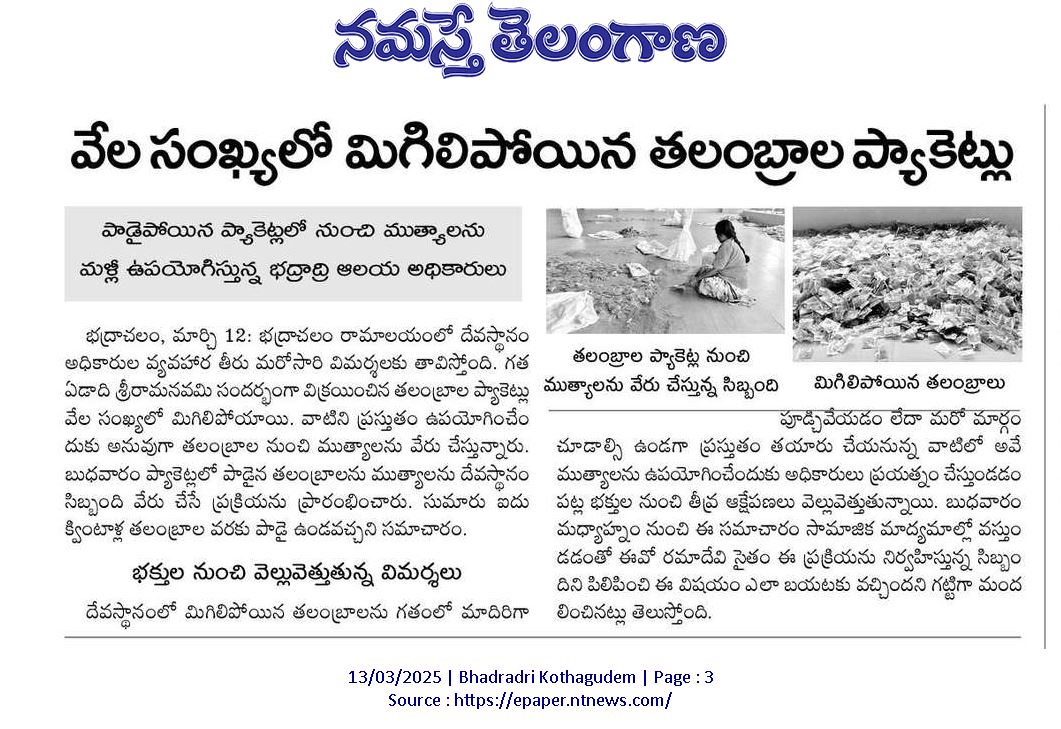 నమస్తే తెలంగాణ

వేల సంఖ్యలో మిగిలిపోయిన తలంబ్రాల ప్యాకెట్లు

పాడైపోయిన ప్యాకెట్లలో నుంచి ముత్యాలను మళ్లీ ఉపయోగిస్తున్న భద్రాద్రి ఆలయ అధికారులు

భద్రాచలం, మార్చి 12: భద్రాచలం రామాలయంలో దేవస్థానం అధికారుల వ్యవహార తీరు మరోసారి విమర్శలకు తావిస్తోంది. గత ఏడాది శ్రీరామనవమి సందర్భంగా విక్రయించిన తలంబ్రాల ప్యాకెట్లు వేల సంఖ్యలో మిగిలిపోయాయి. వాటిని ప్రస్తుతం ఉపయోగించేందుకు అనువుగా తలంబ్రాల నుంచి ముత్యాలను వేరు చేస్తున్నారు. బుధవారం ప్యాకెట్లలో పాడైన తలంబ్రాలను ముత్యాలను దేవస్థానం సిబ్బంది వేరు చేసే ప్రక్రియను ప్రారంభించారు. సుమారు ఐదు క్వింటాళ్ల తలంబ్రాల వరకు పాడై ఉండవచ్చని సమాచారం.

భక్తుల నుంచి వెల్లువెత్తుతున్న విమర్శలు

దేవస్థానంలో మిగిలిపోయిన తలంబ్రాలను గతంలో మాదిరిగా

తలంబ్రాల ప్యాకెట్ల నుంచి ముత్యాలను వేరు చేస్తున్న సిబ్బంది

మిగిలిపోయిన తలంబ్రాలు

పూడ్చివేయడం లేదా మరో మార్గం చూడాల్సి ఉండగా ప్రస్తుతం తయారు చేయనున్న వాటిలో అవే ముత్యాలను ఉపయోగించేందుకు అధికారులు ప్రయత్నం చేస్తుండడం పట్ల భక్తుల నుంచి తీవ్ర ఆక్షేపణలు వెల్లువెత్తుతున్నాయి. బుధవారం మధ్యాహ్నం నుంచి ఈ సమాచారం సామాజిక మాధ్యమాల్లో వస్తుండడంతో ఈవో రమాదేవి సైతం ఈ ప్రక్రియను నిర్వహిస్తున్న సిబ్బందిని పిలిపించి ఈ విషయం ఎలా బయటకు వచ్చిందని గట్టిగా మందలించినట్లు తెలుస్తోంది.

13/03/2025 | Bhadradri Kothagudem | Page : 3
Source : https://epaper.ntnews.com/